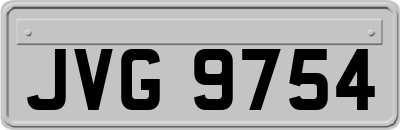 JVG 9754